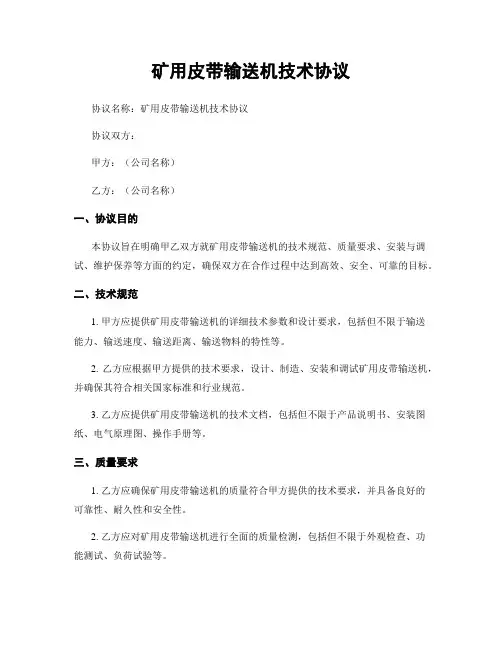 矿用皮带输送机技术协议

协议名称：矿用皮带输送机技术协议

协议双方：

甲方：（公司名称）

乙方：（公司名称）

一、协议目的

本协议旨在明确甲乙双方就矿用皮带输送机的技术规范、质量要求、安装与调试、维护保养等方面的约定，确保双方在合作过程中达到高效、安全、可靠的目标。

二、技术规范

1. 甲方应提供矿用皮带输送机的详细技术参数和设计要求，包括但不限于输送能力、输送速度、输送距离、输送物料的特性等。

2. 乙方应根据甲方提供的技术要求，设计、制造、安装和调试矿用皮带输送机，并确保其符合相关国家标准和行业规范。

3. 乙方应提供矿用皮带输送机的技术文档，包括但不限于产品说明书、安装图纸、电气原理图、操作手册等。

三、质量要求

1. 乙方应确保矿用皮带输送机的质量符合甲方提供的技术要求，并具备良好的可靠性、耐久性和安全性。

2. 乙方应对矿用皮带输送机进行全面的质量检测，包括但不限于外观检查、功能测试、负荷试验等。